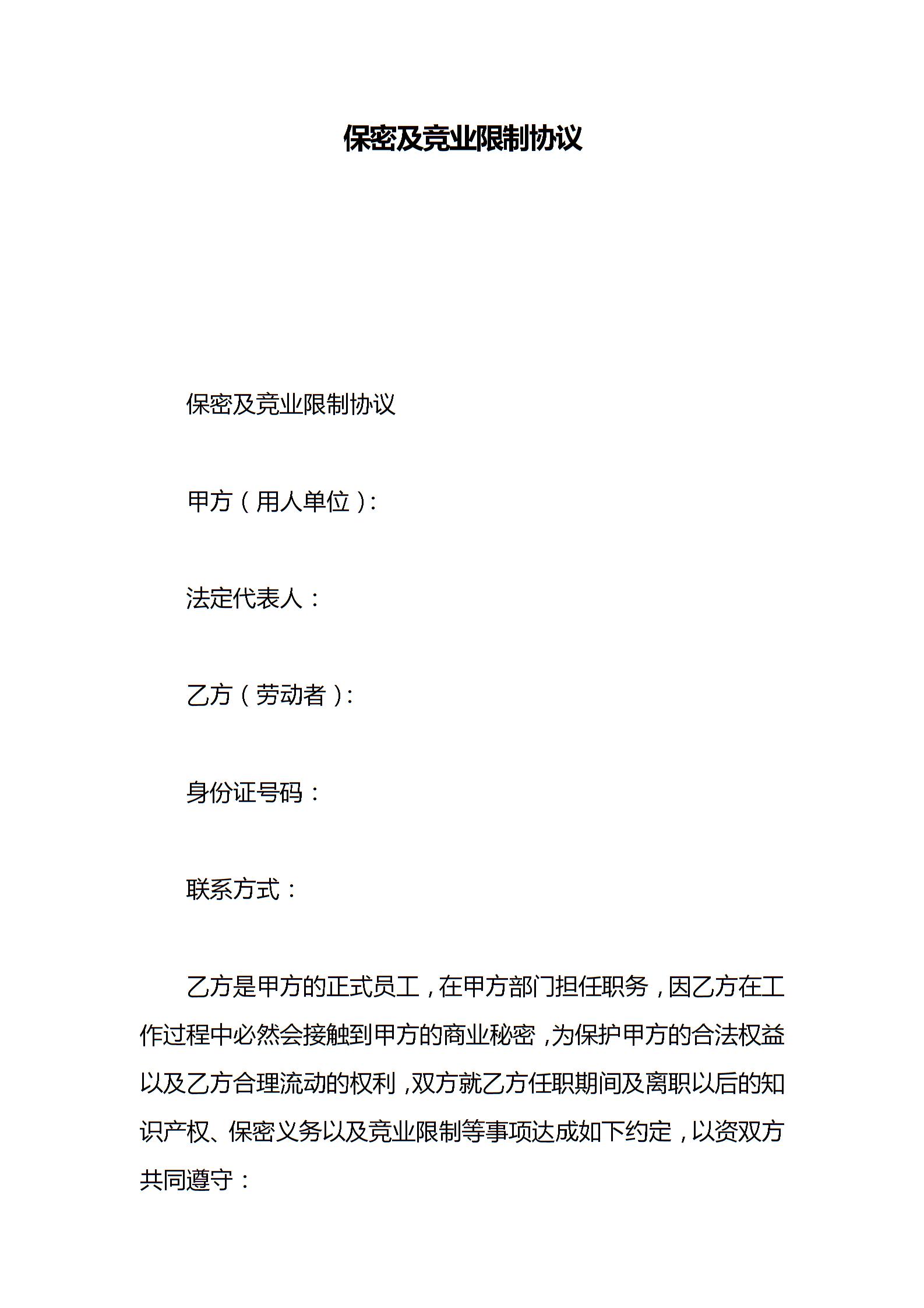 保密及竞业限制协议

保密及竞业限制协议

甲方（用人单位）：

法定代表人：

乙方（劳动者）：

身份证号码：

联系方式：

乙方是甲方的正式员工，在甲方部门担任职务，因乙方在工作过程中必然会接触到甲方的商业秘密，为保护甲方的合法权益以及乙方合理流动的权利，双方就乙方任职期间及离职以后的知识产权、保密义务以及竞业限制等事项达成如下约定，以资双方共同遵守：